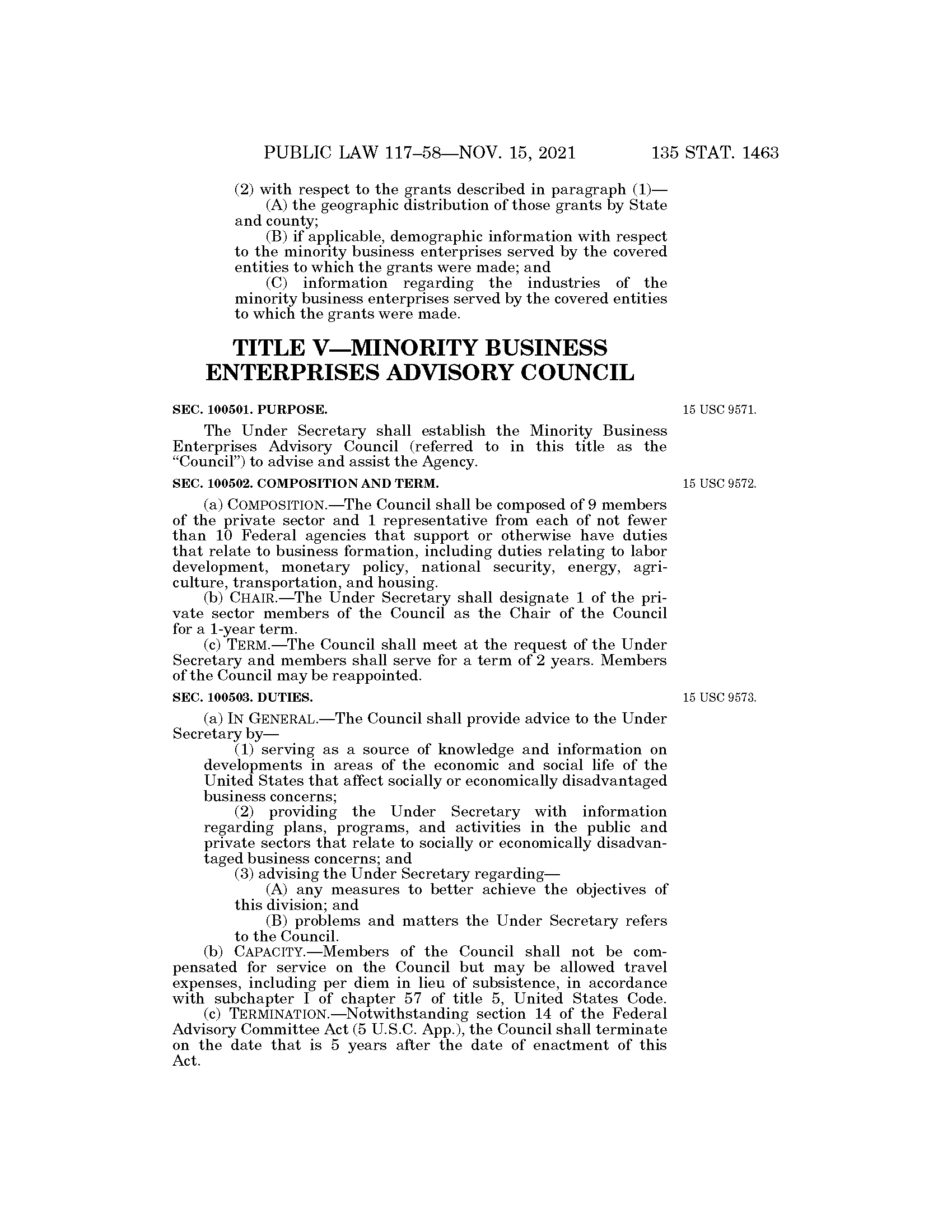 PUBLIC LAW 117–58—NOV. 15, 2021 135 STAT. 1463

(2) with respect to the grants described in paragraph (1)—

(A) the geographic distribution of those grants by State and county;

(B) if applicable, demographic information with respect to the minority business enterprises served by the covered entities to which the grants were made; and

(C) information regarding the industries of the minority business enterprises served by the covered entities to which the grants were made.

TITLE V—MINORITY BUSINESS ENTERPRISES ADVISORY COUNCIL

SEC. 100501. PURPOSE.

15 USC 9571.

The Under Secretary shall establish the Minority Business Enterprises Advisory Council (referred to in this title as the "Council") to advise and assist the Agency.

SEC. 100502. COMPOSITION AND TERM.

15 USC 9572.

(a) COMPOSITION.—The Council shall be composed of 9 members of the private sector and 1 representative from each of not fewer than 10 Federal agencies that support or otherwise have duties that relate to business formation, including duties relating to labor development, monetary policy, national security, energy, agriculture, transportation, and housing.

(b) CHAIR.—The Under Secretary shall designate 1 of the private sector members of the Council as the Chair of the Council for a 1-year term.

(c) TERM.—The Council shall meet at the request of the Under Secretary and members shall serve for a term of 2 years. Members of the Council may be reappointed.

SEC. 100503. DUTIES.

15 USC 9573.

(a) IN GENERAL.—The Council shall provide advice to the Under Secretary by—

(1) serving as a source of knowledge and information on developments in areas of the economic and social life of the United States that affect socially or economically disadvantaged business concerns;

(2) providing the Under Secretary with information regarding plans, programs, and activities in the public and private sectors that relate to socially or economically disadvantaged business concerns; and

(3) advising the Under Secretary regarding—

(A) any measures to better achieve the objectives of this division; and

(B) problems and matters the Under Secretary refers to the Council.

(b) CAPACITY.—Members of the Council shall not be compensated for service on the Council but may be allowed travel expenses, including per diem in lieu of subsistence, in accordance with subchapter I of chapter 57 of title 5, United States Code.

(c) TERMINATION.—Notwithstanding section 14 of the Federal Advisory Committee Act (5 U.S.C. App.), the Council shall terminate on the date that is 5 years after the date of enactment of this Act.